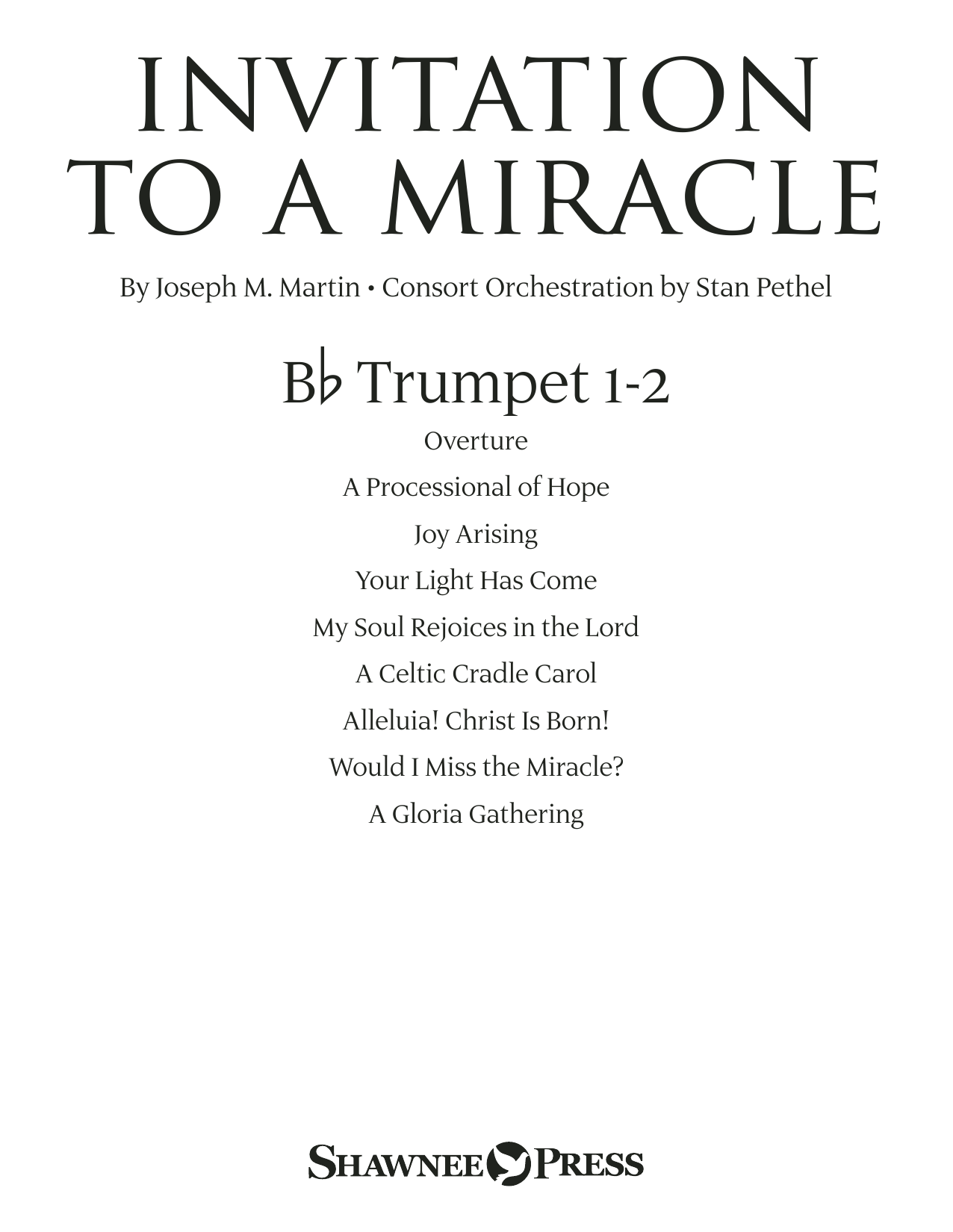 INVITATION TO A MIRACLE

By Joseph M. Martin • Consort Orchestration by Stan Pethel

B♭ Trumpet 1-2

Overture

A Processional of Hope

Joy Arising

Your Light Has Come

My Soul Rejoices in the Lord

A Celtic Cradle Carol

Alleluia! Christ Is Born!

Would I Miss the Miracle?

A Gloria Gathering

SHAWNEE PRESS